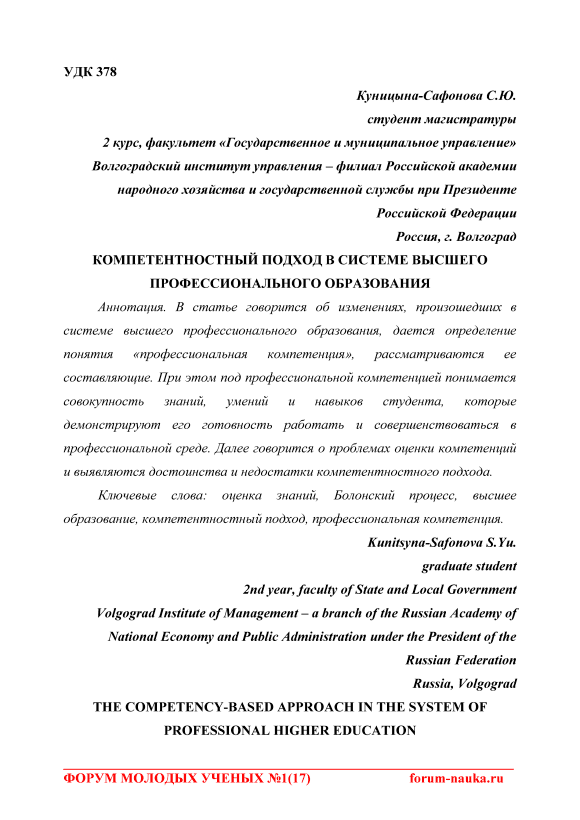 УДК 378

Куницына-Сафонова С.Ю.
студент магистратуры
2 курс, факультет «Государственное и муниципальное управление»
Волгоградский институт управления – филиал Российской академии народного хозяйства и государственной службы при Президенте Российской Федерации
Россия, г. Волгоград

КОМПЕТЕНТНОСТНЫЙ ПОДХОД В СИСТЕМЕ ВЫСШЕГО ПРОФЕССИОНАЛЬНОГО ОБРАЗОВАНИЯ

Аннотация. В статье говорится об изменениях, произошедших в системе высшего профессионального образования, дается определение понятия «профессиональная компетенция», рассматриваются ее составляющие. При этом под профессиональной компетенцией понимается совокупность знаний, умений и навыков студента, которые демонстрируют его готовность работать и совершенствоваться в профессиональной среде. Далее говорится о проблемах оценки компетенций и выявляются достоинства и недостатки компетентностного подхода.

Ключевые слова: оценка знаний, Болонский процесс, высшее образование, компетентностный подход, профессиональная компетенция.

Kunitsyna-Safonova S.Yu.
graduate student
2nd year, faculty of State and Local Government
Volgograd Institute of Management – a branch of the Russian Academy of National Economy and Public Administration under the President of the Russian Federation
Russia, Volgograd

THE COMPETENCY-BASED APPROACH IN THE SYSTEM OF PROFESSIONAL HIGHER EDUCATION

ФОРУМ МОЛОДЫХ УЧЕНЫХ №1(17) forum-nauka.ru